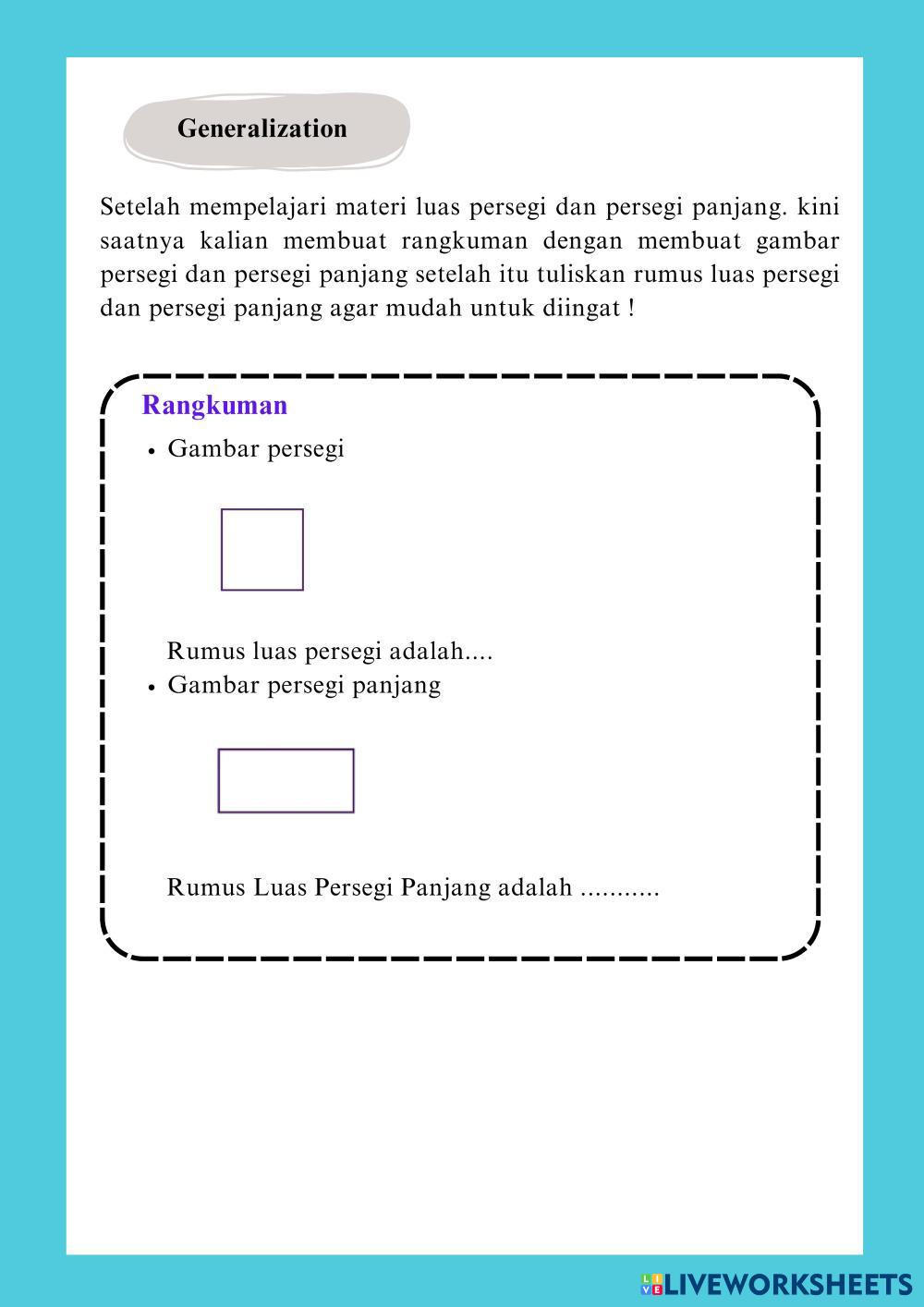 Generalization

Setelah mempelajari materi luas persegi dan persegi panjang. kini saatnya kalian membuat rangkuman dengan membuat gambar persegi dan persegi panjang setelah itu tuliskan rumus luas persegi dan persegi panjang agar mudah untuk diingat !

Rangkuman

• Gambar persegi

Rumus luas persegi adalah....

• Gambar persegi panjang

Rumus Luas Persegi Panjang adalah ...........

LIVEWORKSHEETS